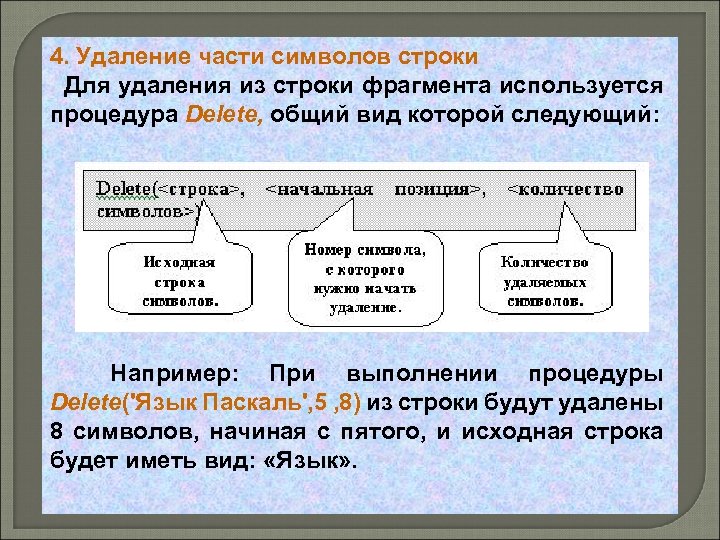 4. Удаление части символов строки

Для удаления из строки фрагмента используется процедура Delete, общий вид которой следующий:

Delete(<строка>, <начальная позиция>, <количество символов>)

Исходная строка символов.

Номер символа, с которого нужно начать удаление.

Количество удаляемых символов.

Например: При выполнении процедуры Delete('Язык Паскаль',5 ,8) из строки будут удалены 8 символов, начиная с пятого, и исходная строка будет иметь вид: «Язык».